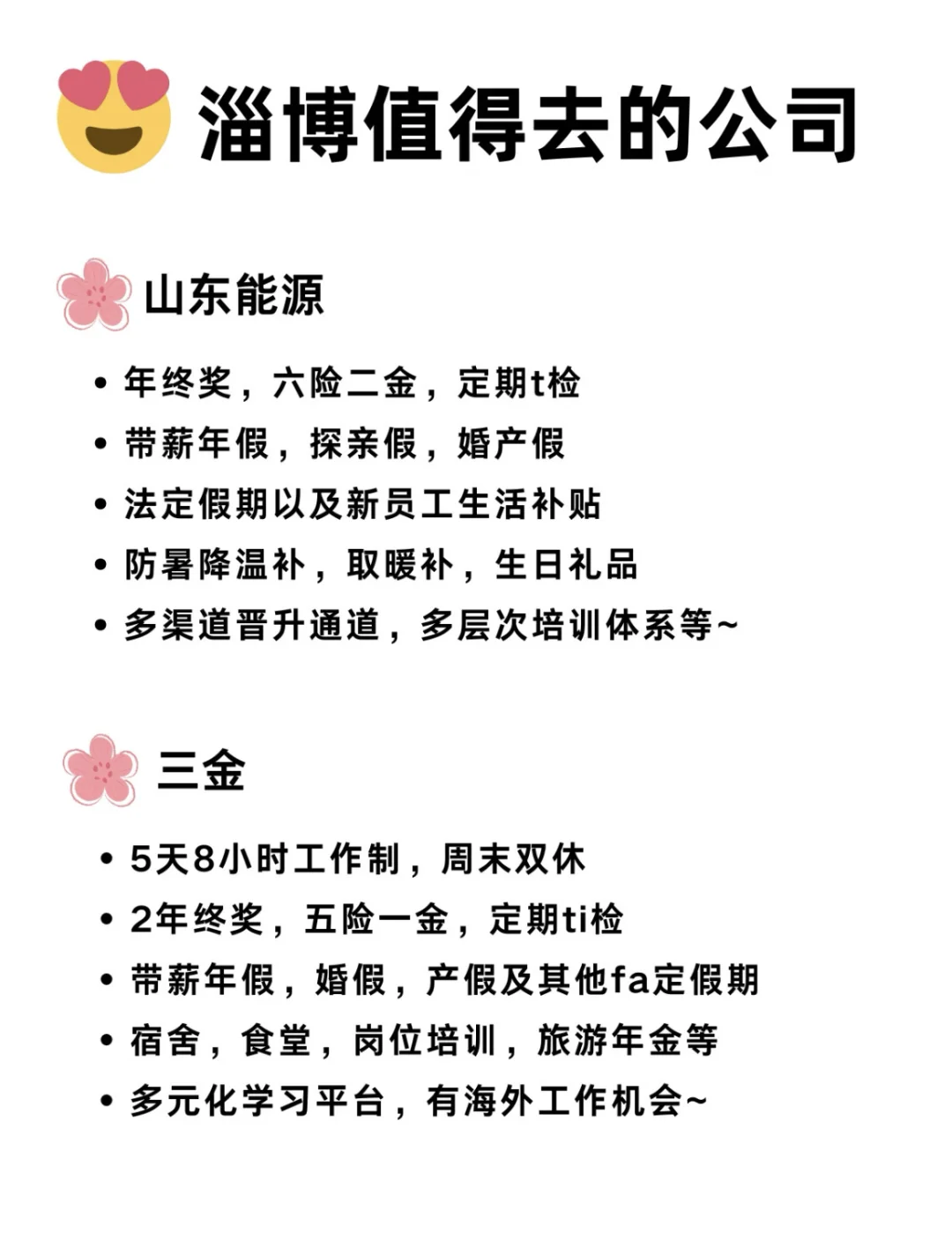 淄博值得去的公司

山东能源

• 年终奖，六险二金，定期t检
• 带薪年假，探亲假，婚产假
• 法定假期以及新员工生活补贴
• 防暑降温补，取暖补，生日礼品
• 多渠道晋升通道，多层次培训体系等~

三金

• 5天8小时工作制，周末双休
• 2年终奖，五险一金，定期ti检
• 带薪年假，婚假，产假及其他fa定假期
• 宿舍，食堂，岗位培训，旅游年金等
• 多元化学习平台，有海外工作机会~